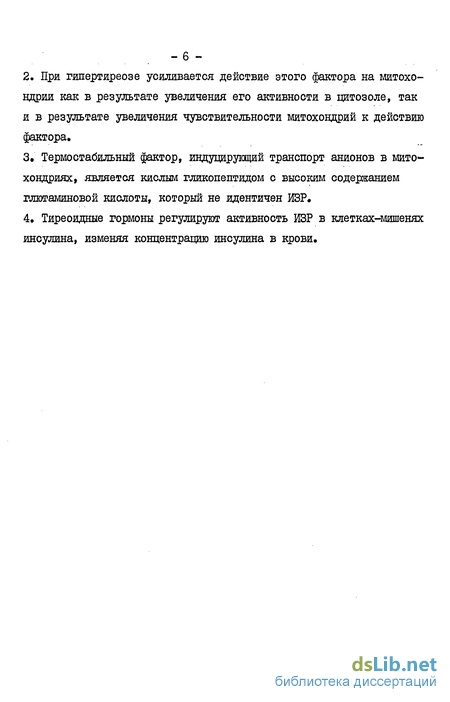 - 6 -

2. При гипертиреозе усиливается действие этого фактора на митохондрии как в результате увеличения его активности в цитозоле, так и в результате увеличения чувствительности митохондрий к действию фактора.

3. Термостабильный фактор, индуцирующий транспорт анионов в митохондриях, является кислым гликопептидом с высоким содержанием глютаминовой кислоты, который не идентичен ИЗР.

4. Тиреоидные гормоны регулируют активность ИЗР в клетках-мишенях инсулина, изменяя концентрацию инсулина в крови.

dsLib.net
библиотека диссертаций